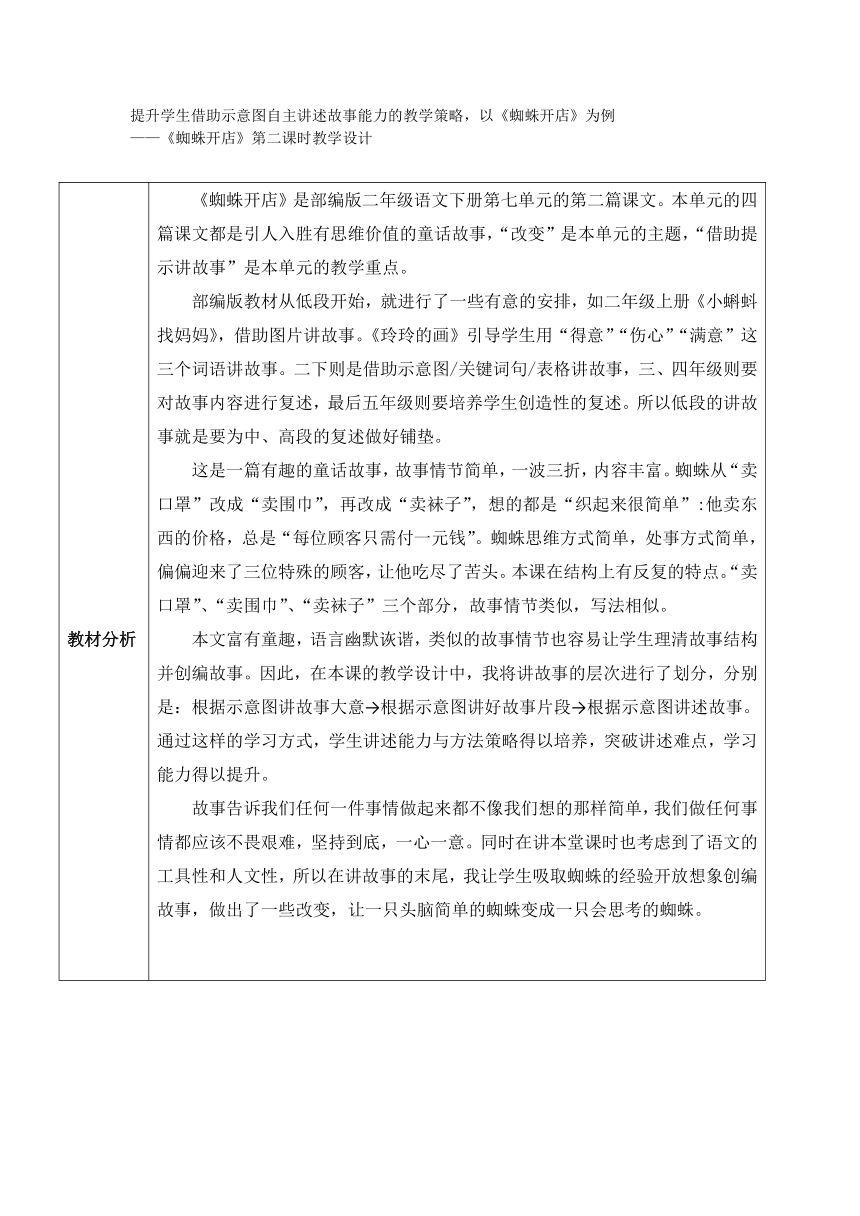 提升学生借助示意图自主讲述故事能力的教学策略，以《蜘蛛开店》为例
——《蜘蛛开店》第二课时教学设计

| 教材分析 | 《蜘蛛开店》是部编版二年级语文下册第七单元的第二篇课文。本单元的四篇课文都是引人入胜有思维价值的童话故事，“改变”是本单元的主题，“借助提示讲故事”是本单元的教学重点。<br>部编版教材从低段开始，就进行了一些有意的安排，如二年级上册《小蝌蚪找妈妈》，借助图片讲故事。《玲玲的画》引导学生用“得意”“伤心”“满意”这三个词语讲故事。二下则是借助示意图/关键词句/表格讲故事，三、四年级则要对故事内容进行复述，最后五年级则要培养学生创造性的复述。所以低段的讲故事就是要为中、高段的复述做好铺垫。<br>这是一篇有趣的童话故事，故事情节简单，一波三折，内容丰富。蜘蛛从“卖口罩”改成“卖围巾”，再改成“卖袜子”，想的都是“织起来很简单”：他卖东西的价格，总是“每位顾客只需付一元钱”。蜘蛛思维方式简单，处事方式简单，偏偏迎来了三位特殊的顾客，让他吃尽了苦头。本课在结构上有反复的特点。“卖口罩”、“卖围巾”、“卖袜子”三个部分，故事情节类似，写法相似。<br>本文富有童趣，语言幽默诙谐，类似的故事情节也容易让学生理清故事结构并创编故事。因此，在本课的教学设计中，我将讲故事的层次进行了划分，分别是：根据示意图讲故事大意→根据示意图讲好故事片段→根据示意图讲述故事。通过这样的学习方式，学生讲述能力与方法策略得以培养，突破讲述难点，学习能力得以提升。<br>故事告诉我们任何一件事情做起来都不像我们想的那样简单，我们做任何事情都应该不畏艰难，坚持到底，一心一意。同时在讲本堂课时也考虑到了语文的工具性和人文性，所以在讲故事的末尾，我让学生吸取蜘蛛的经验开放想象创编故事，做出了一些改变，让一只头脑简单的蜘蛛变成一只会思考的蜘蛛。 |
|---|---|